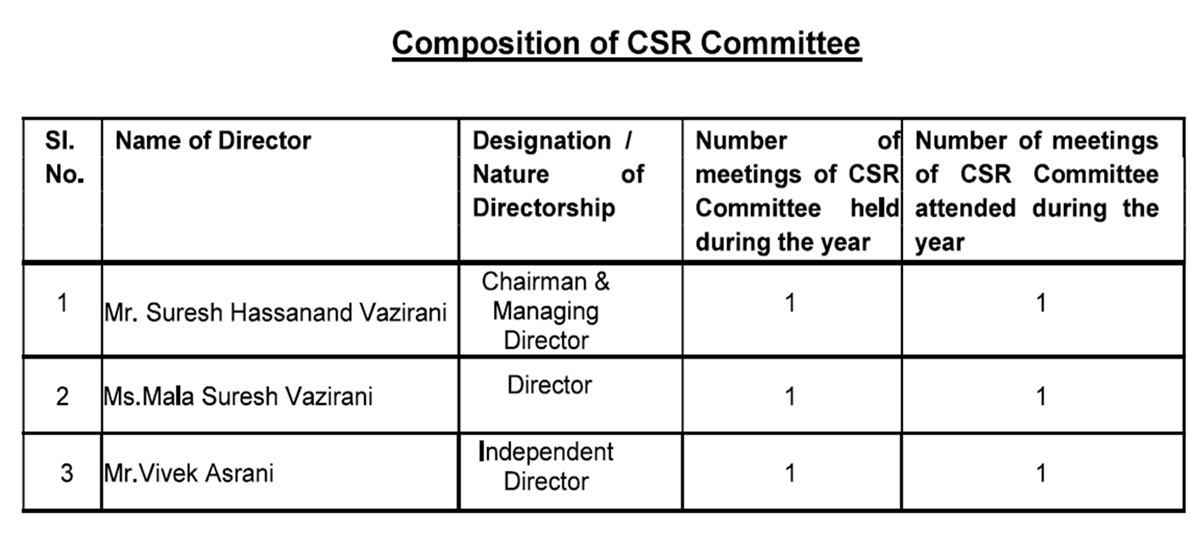 Composition of CSR Committee

| Sl. No. | Name of Director | Designation / Nature of Directorship | Number of meetings of CSR Committee held during the year | Number of meetings of CSR Committee attended during the year |
|---|---|---|---|---|
| 1 | Mr. Suresh Hassanand Vazirani | Chairman & Managing Director | 1 | 1 |
| 2 | Ms.Mala Suresh Vazirani | Director | 1 | 1 |
| 3 | Mr.Vivek Asrani | Independent Director | 1 | 1 |